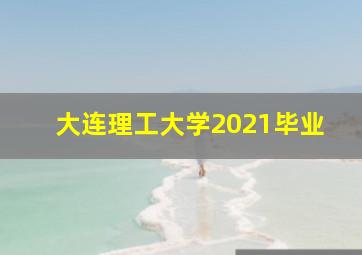 大连理工大学2021毕业